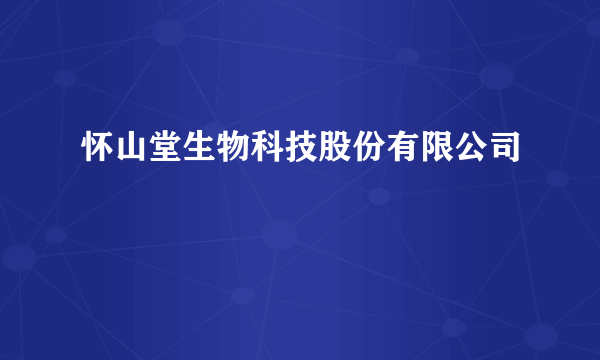 怀山堂生物科技股份有限公司